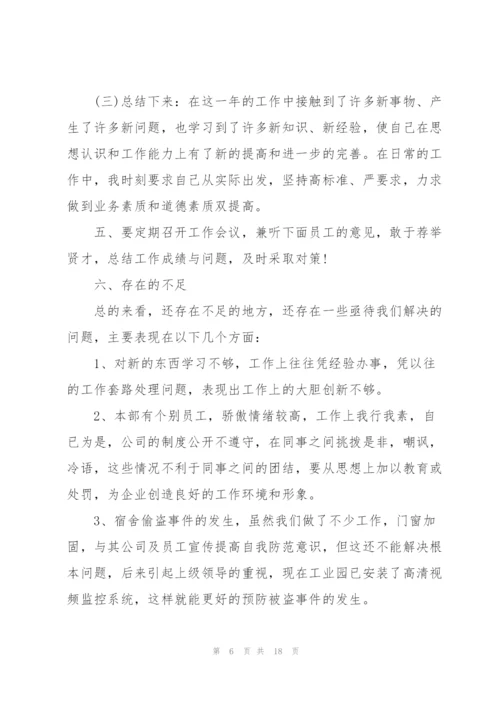 (三)总结下来：在这一年的工作中接触到了许多新事物、产生了许多新问题，也学习到了许多新知识、新经验，使自己在思想认识和工作能力上有了新的提高和进一步的完善。在日常的工作中，我时刻要求自己从实际出发，坚持高标准、严要求，力求做到业务素质和道德素质双提高。

五、要定期召开工作会议，兼听下面员工的意见，敢于荐举贤才，总结工作成绩与问题，及时采取对策！

六、存在的不足

总的来看，还存在不足的地方，还存在一些亟待我们解决的问题，主要表现在以下几个方面：

1、对新的东西学习不够，工作上往往凭经验办事，凭以往的工作套路处理问题，表现出工作上的大胆创新不够。

2、本部有个别员工，骄傲情绪较高，工作上我行我素，自已为是，公司的制度公开不遵守，在同事之间挑拨是非，嘲讽，冷语，这些情况不利于同事之间的团结，要从思想上加以教育或处罚，为企业创造良好的工作环境和形象。

3、宿舍偷盗事件的发生，虽然我们做了不少工作，门窗加固，与其公司及员工宣传提高自我防范意识，但这还不能解决根本问题，后来引起上级领导的重视，现在工业园已安装了高清视频监控系统，这样就能更好的预防被盗事件的发生。

第 6 页 共 18 页